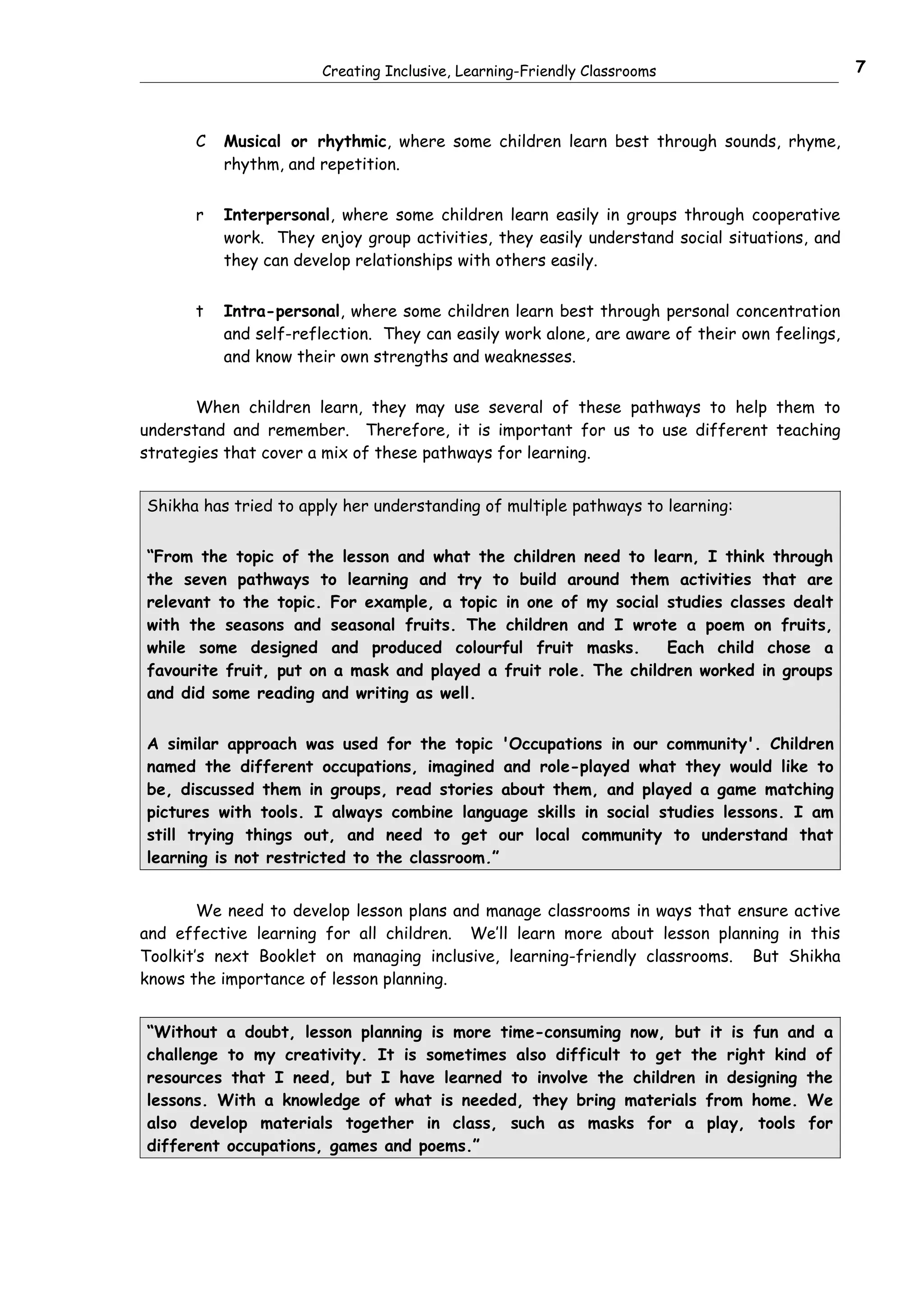 Creating Inclusive, Learning-Friendly Classrooms

7

C Musical or rhythmic, where some children learn best through sounds, rhyme, rhythm, and repetition.

r Interpersonal, where some children learn easily in groups through cooperative work. They enjoy group activities, they easily understand social situations, and they can develop relationships with others easily.

t Intra-personal, where some children learn best through personal concentration and self-reflection. They can easily work alone, are aware of their own feelings, and know their own strengths and weaknesses.

When children learn, they may use several of these pathways to help them to understand and remember. Therefore, it is important for us to use different teaching strategies that cover a mix of these pathways for learning.

Shikha has tried to apply her understanding of multiple pathways to learning:

“From the topic of the lesson and what the children need to learn, I think through the seven pathways to learning and try to build around them activities that are relevant to the topic. For example, a topic in one of my social studies classes dealt with the seasons and seasonal fruits. The children and I wrote a poem on fruits, while some designed and produced colourful fruit masks. Each child chose a favourite fruit, put on a mask and played a fruit role. The children worked in groups and did some reading and writing as well.

A similar approach was used for the topic 'Occupations in our community'. Children named the different occupations, imagined and role-played what they would like to be, discussed them in groups, read stories about them, and played a game matching pictures with tools. I always combine language skills in social studies lessons. I am still trying things out, and need to get our local community to understand that learning is not restricted to the classroom.”

We need to develop lesson plans and manage classrooms in ways that ensure active and effective learning for all children. We’ll learn more about lesson planning in this Toolkit’s next Booklet on managing inclusive, learning-friendly classrooms. But Shikha knows the importance of lesson planning.

“Without a doubt, lesson planning is more time-consuming now, but it is fun and a challenge to my creativity. It is sometimes also difficult to get the right kind of resources that I need, but I have learned to involve the children in designing the lessons. With a knowledge of what is needed, they bring materials from home. We also develop materials together in class, such as masks for a play, tools for different occupations, games and poems.”